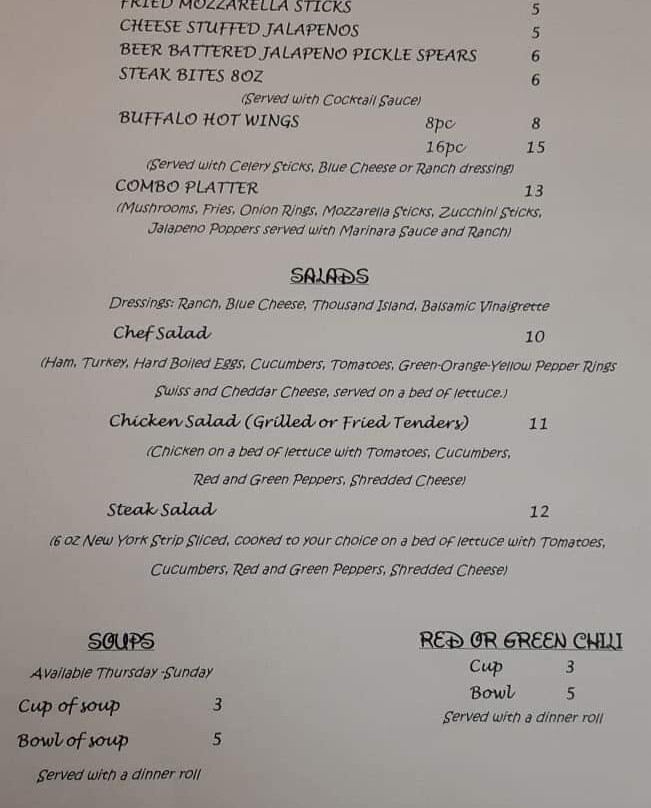 FRIED MOZZARELLA STICKS 5
CHEESE STUFFED JALAPENOS 5
BEER BATTERED JALAPENO PICKLE SPEARS 6
STEAK BITES 8OZ 6
(Served with Cocktail Sauce)
BUFFALO HOT WINGS 8pc 8
16pc 15
(Served with Celery Sticks, Blue Cheese or Ranch dressing)
COMBO PLATTER 13
(Mushrooms, Fries, Onion Rings, Mozzarella Sticks, Zucchini Sticks, Jalapeno Poppers served with Marinara Sauce and Ranch)

SALADS

Dressings: Ranch, Blue Cheese, Thousand Island, Balsamic Vinaigrette

Chef Salad 10
(Ham, Turkey, Hard Boiled Eggs, Cucumbers, Tomatoes, Green-Orange-Yellow Pepper Rings Swiss and Cheddar Cheese, served on a bed of lettuce.)

Chicken Salad (Grilled or Fried Tenders) 11
(Chicken on a bed of lettuce with Tomatoes, Cucumbers, Red and Green Peppers, Shredded Cheese)

Steak Salad 12
(6 oz New York Strip Sliced, cooked to your choice on a bed of lettuce with Tomatoes, Cucumbers, Red and Green Peppers, Shredded Cheese)

SOUPS
Available Thursday -Sunday
Cup of soup 3
Bowl of soup 5
Served with a dinner roll

RED OR GREEN CHILI
Cup 3
Bowl 5
Served with a dinner roll